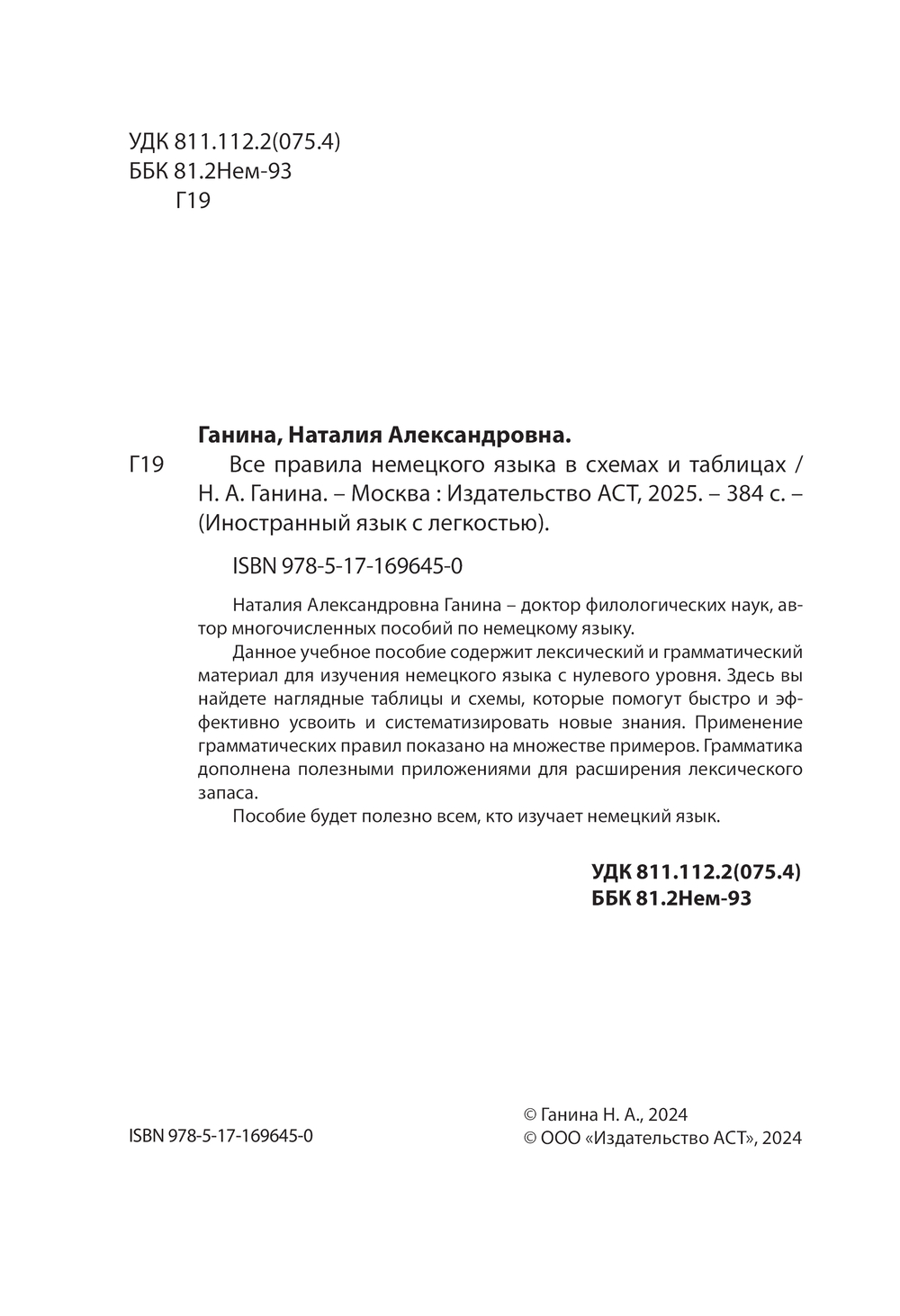 УДК 811.112.2(075.4)
ББК 81.2Нем-93
Г19

Ганина, Наталия Александровна.

Г19 Все правила немецкого языка в схемах и таблицах / Н. А. Ганина. – Москва : Издательство АСТ, 2025. – 384 с. – (Иностранный язык с легкостью).

ISBN 978-5-17-169645-0

Наталия Александровна Ганина – доктор филологических наук, автор многочисленных пособий по немецкому языку.

Данное учебное пособие содержит лексический и грамматический материал для изучения немецкого языка с нулевого уровня. Здесь вы найдете наглядные таблицы и схемы, которые помогут быстро и эффективно усвоить и систематизировать новые знания. Применение грамматических правил показано на множестве примеров. Грамматика дополнена полезными приложениями для расширения лексического запаса.

Пособие будет полезно всем, кто изучает немецкий язык.

УДК 811.112.2(075.4)
ББК 81.2Нем-93

ISBN 978-5-17-169645-0

© Ганина Н. А., 2024
© ООО «Издательство АСТ», 2024